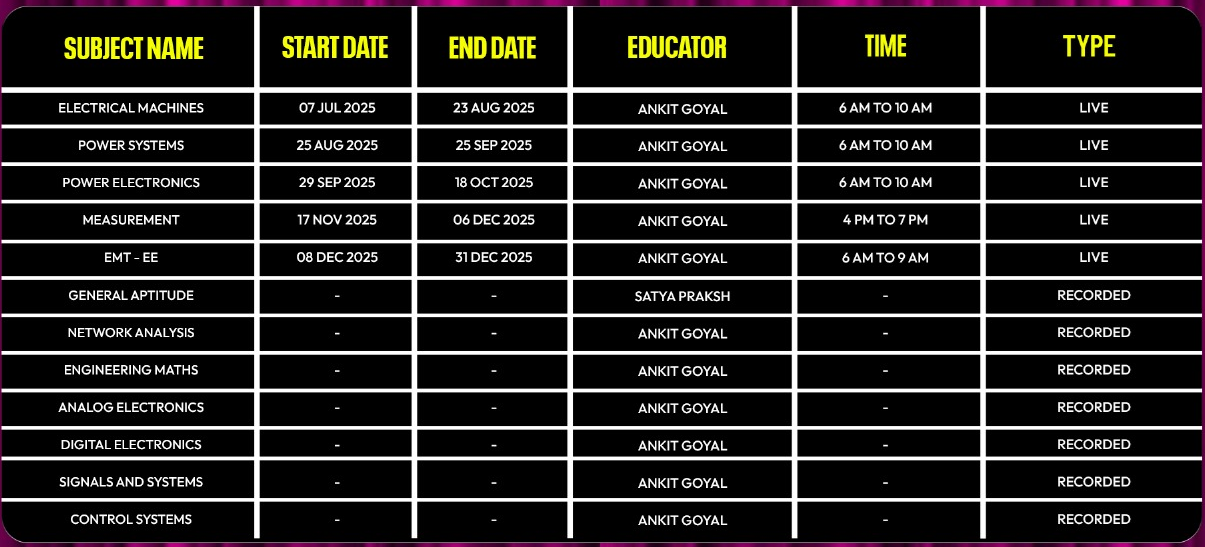 | SUBJECT NAME | START DATE | END DATE | EDUCATOR | TIME | TYPE |
|---|---|---|---|---|---|
| ELECTRICAL MACHINES | 07 JUL 2025 | 23 AUG 2025 | ANKIT GOYAL | 6 AM TO 10 AM | LIVE |
| POWER SYSTEMS | 25 AUG 2025 | 25 SEP 2025 | ANKIT GOYAL | 6 AM TO 10 AM | LIVE |
| POWER ELECTRONICS | 29 SEP 2025 | 18 OCT 2025 | ANKIT GOYAL | 6 AM TO 10 AM | LIVE |
| MEASUREMENT | 17 NOV 2025 | 06 DEC 2025 | ANKIT GOYAL | 4 PM TO 7 PM | LIVE |
| EMT - EE | 08 DEC 2025 | 31 DEC 2025 | ANKIT GOYAL | 6 AM TO 9 AM | LIVE |
| GENERAL APTITUDE | - | - | SATYA PRAKSH | - | RECORDED |
| NETWORK ANALYSIS | - | - | ANKIT GOYAL | - | RECORDED |
| ENGINEERING MATHS | - | - | ANKIT GOYAL | - | RECORDED |
| ANALOG ELECTRONICS | - | - | ANKIT GOYAL | - | RECORDED |
| DIGITAL ELECTRONICS | - | - | ANKIT GOYAL | - | RECORDED |
| SIGNALS AND SYSTEMS | - | - | ANKIT GOYAL | - | RECORDED |
| CONTROL SYSTEMS | - | - | ANKIT GOYAL | - | RECORDED |